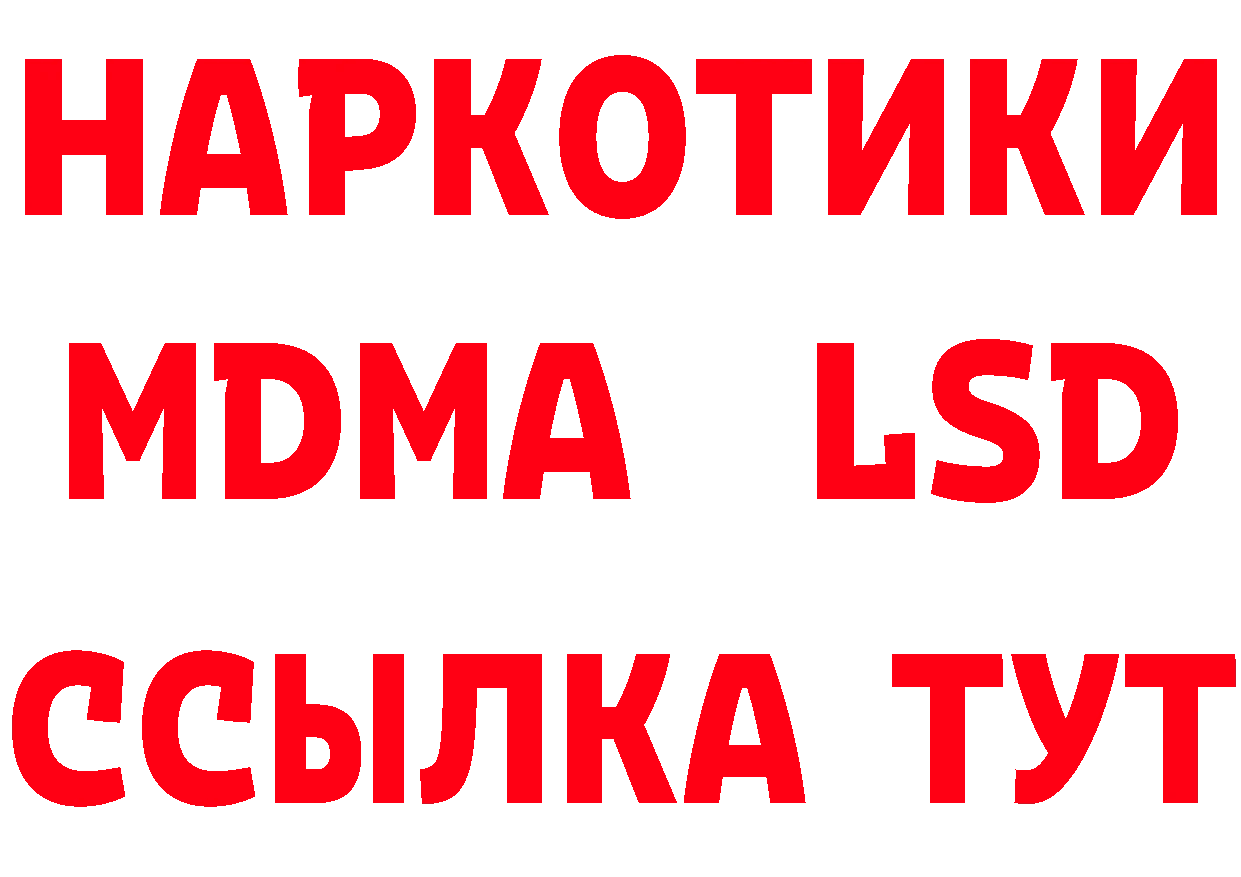 НАРКОТИКИ
MDMA LSD
ССЫЛКА ТУТ